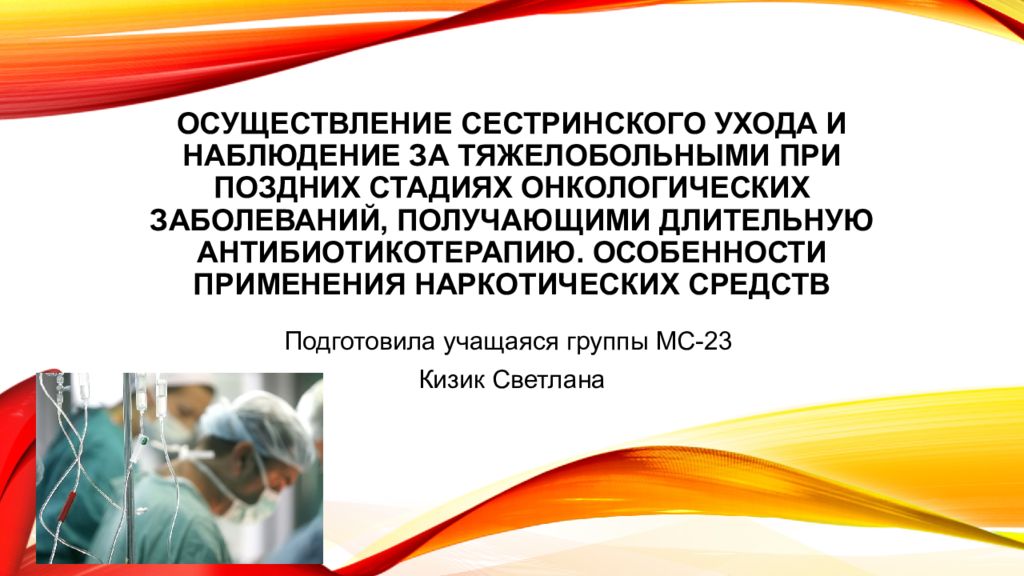 ОСУЩЕСТВЛЕНИЕ СЕСТРИНСКОГО УХОДА И НАБЛЮДЕНИЕ ЗА ТЯЖЕЛОБОЛЬНЫМИ ПРИ ПОЗДНИХ СТАДИЯХ ОНКОЛОГИЧЕСКИХ ЗАБОЛЕВАНИЙ, ПОЛУЧАЮЩИМИ ДЛИТЕЛЬНУЮ АНТИБИОТИКОТЕРАПИЮ. ОСОБЕННОСТИ ПРИМЕНЕНИЯ НАРКОТИЧЕСКИХ СРЕДСТВ

Подготовила учащаяся группы МС-23

Кизик Светлана